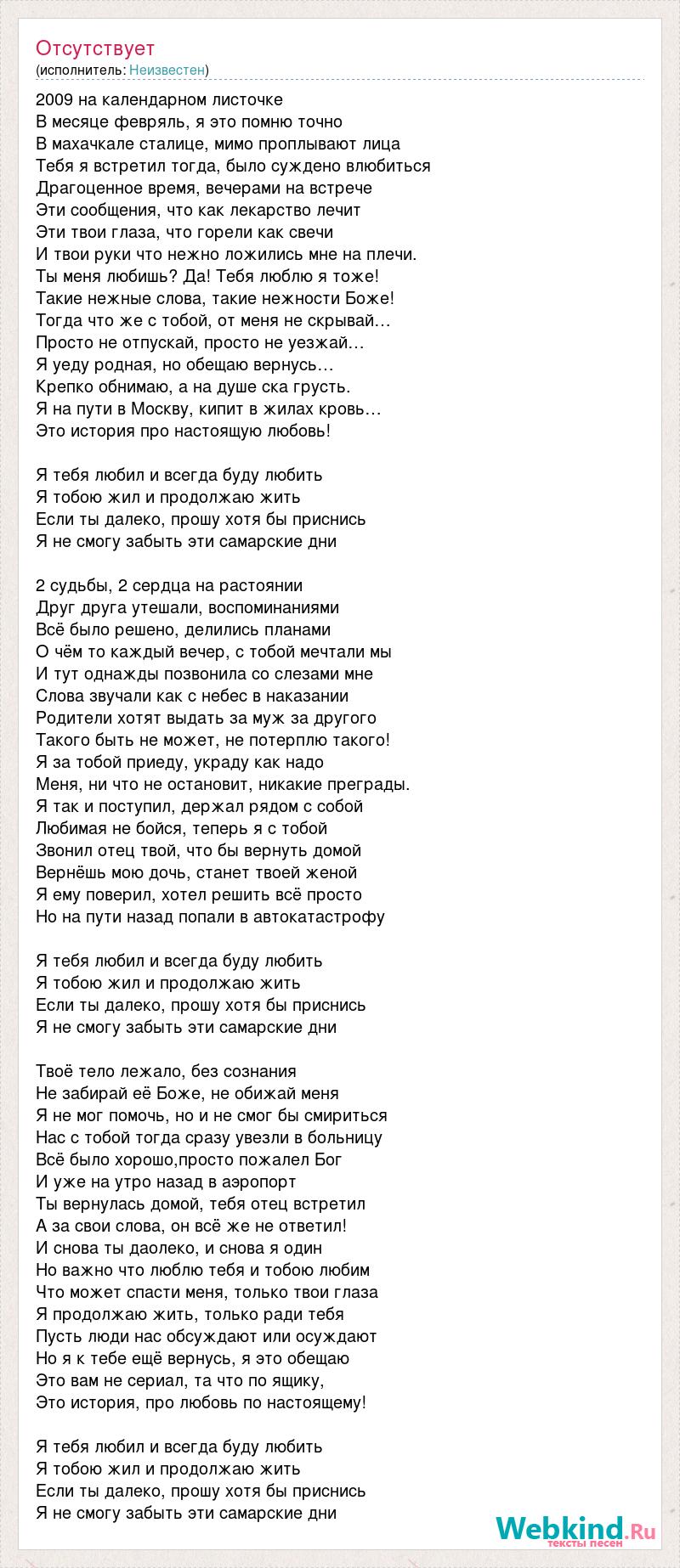 Отсутствует
(исполнитель: Неизвестен)

2009 на календарном листочке
В месяце февряль, я это помню точно
В махачкале сталице, мимо проплывают лица
Тебя я встретил тогда, было суждено влюбиться
Драгоценное время, вечерами на встрече
Эти сообщения, что как лекарство лечит
Эти твои глаза, что горели как свечи
И твои руки что нежно ложились мне на плечи.
Ты меня любишь? Да! Тебя люблю я тоже!
Такие нежные слова, такие нежности Боже!
Тогда что же с тобой, от меня не скрывай…
Просто не отпускай, просто не уезжай…
Я уеду родная, но обещаю вернусь…
Крепко обнимаю, а на душе ска грусть.
Я на пути в Москву, кипит в жилах кровь…
Это история про настоящую любовь!

Я тебя любил и всегда буду любить
Я тобою жил и продолжаю жить
Если ты далеко, прошу хотя бы приснись
Я не смогу забыть эти самарские дни

2 судьбы, 2 сердца на растоянии
Друг друга утешали, воспоминаниями
Всё было решено, делились планами
О чём то каждый вечер, с тобой мечтали мы
И тут однажды позвонила со слезами мне
Слова звучали как с небес в наказании
Родители хотят выдать за муж за другого
Такого быть не может, не потерплю такого!
Я за тобой приеду, украду как надо
Меня, ни что не остановит, никакие преграды.
Я так и поступил, держал рядом с собой
Любимая не бойся, теперь я с тобой
Звонил отец твой, что бы вернуть домой
Вернёшь мою дочь, станет твоей женой
Я ему поверил, хотел решить всё просто
Но на пути назад попали в автокатастрофу

Я тебя любил и всегда буду любить
Я тобою жил и продолжаю жить
Если ты далеко, прошу хотя бы приснись
Я не смогу забыть эти самарские дни

Твоё тело лежало, без сознания
Не забирай её Боже, не обижай меня
Я не мог помочь, но и не смог бы смириться
Нас с тобой тогда сразу увезли в больницу
Всё было хорошо,просто пожалел Бог
И уже на утро назад в аэропорт
Ты вернулась домой, тебя отец встретил
А за свои слова, он всё же не ответил!
И снова ты даолеко, и снова я один
Но важно что люблю тебя и тобою любим
Что может спасти меня, только твои глаза
Я продолжаю жить, только ради тебя
Пусть люди нас обсуждают или осуждают
Но я к тебе ещё вернусь, я это обещаю
Это вам не сериал, та что по ящику,
Это история, про любовь по настоящему!

Я тебя любил и всегда буду любить
Я тобою жил и продолжаю жить
Если ты далеко, прошу хотя бы приснись
Я не смогу забыть эти самарские дни

Webkind.Ru
тексты песен